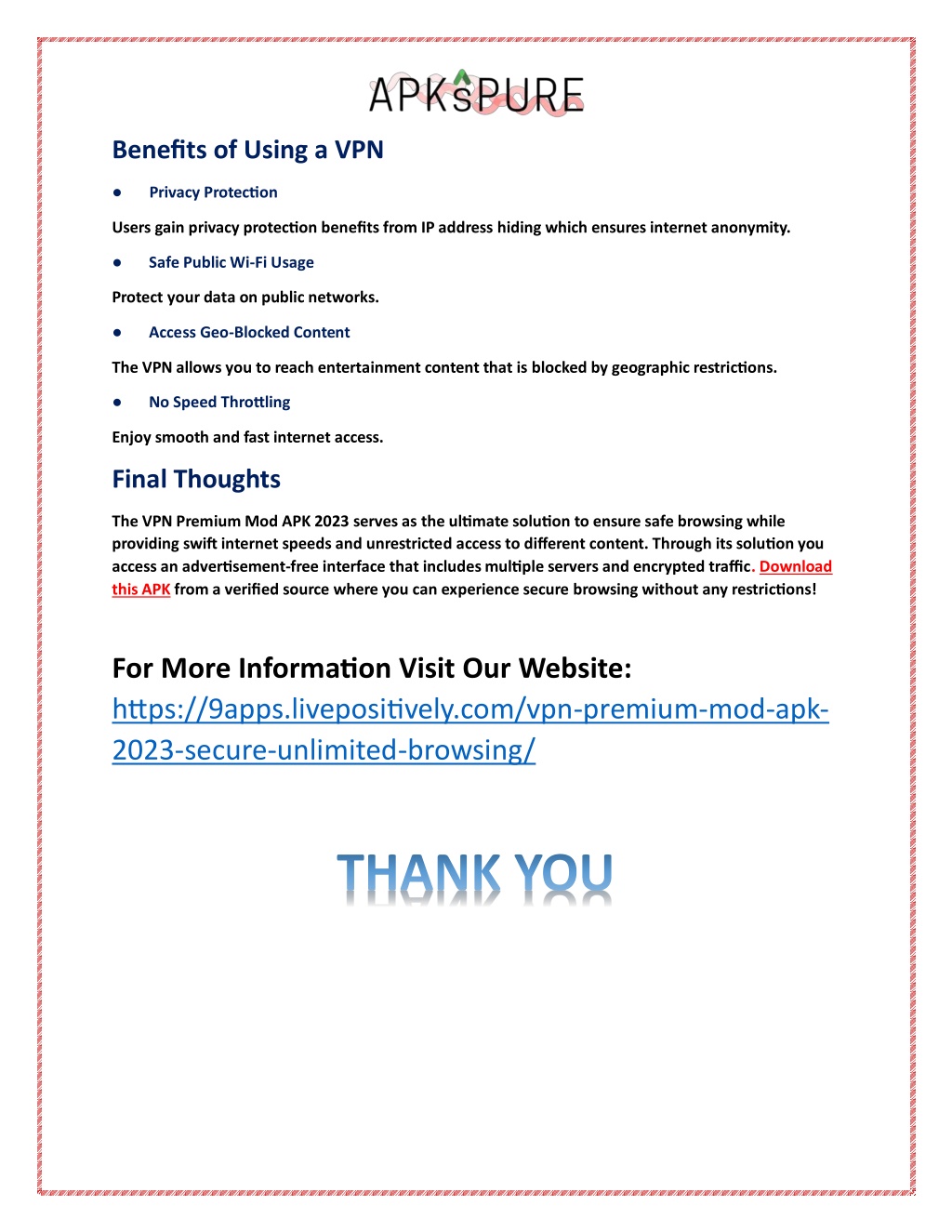 APKsPURE

Benefits of Using a VPN

● Privacy Protection

Users gain privacy protection benefits from IP address hiding which ensures internet anonymity.

● Safe Public Wi-Fi Usage

Protect your data on public networks.

● Access Geo-Blocked Content

The VPN allows you to reach entertainment content that is blocked by geographic restrictions.

● No Speed Throttling

Enjoy smooth and fast internet access.

Final Thoughts

The VPN Premium Mod APK 2023 serves as the ultimate solution to ensure safe browsing while providing swift internet speeds and unrestricted access to different content. Through its solution you access an advertisement-free interface that includes multiple servers and encrypted traffic. Download this APK from a verified source where you can experience secure browsing without any restrictions!

For More Information Visit Our Website:
https://9apps.livepositively.com/vpn-premium-mod-apk-2023-secure-unlimited-browsing/

THANK YOU